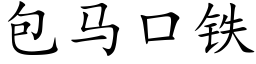 包马口铁